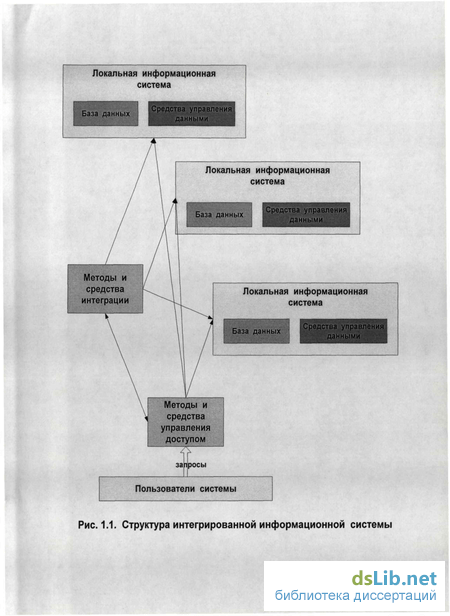 Локальная информационная система

База данных

Средства управления данными

Локальная информационная система

База данных

Средства управления данными

Методы и средства интеграции

Локальная информационная система

База данных

Средства управления данными

Методы и средства управления доступом

запросы

Пользователи системы

Рис. 1.1. Структура интегрированной информационной системы

dsLib.net
библиотека диссертаций